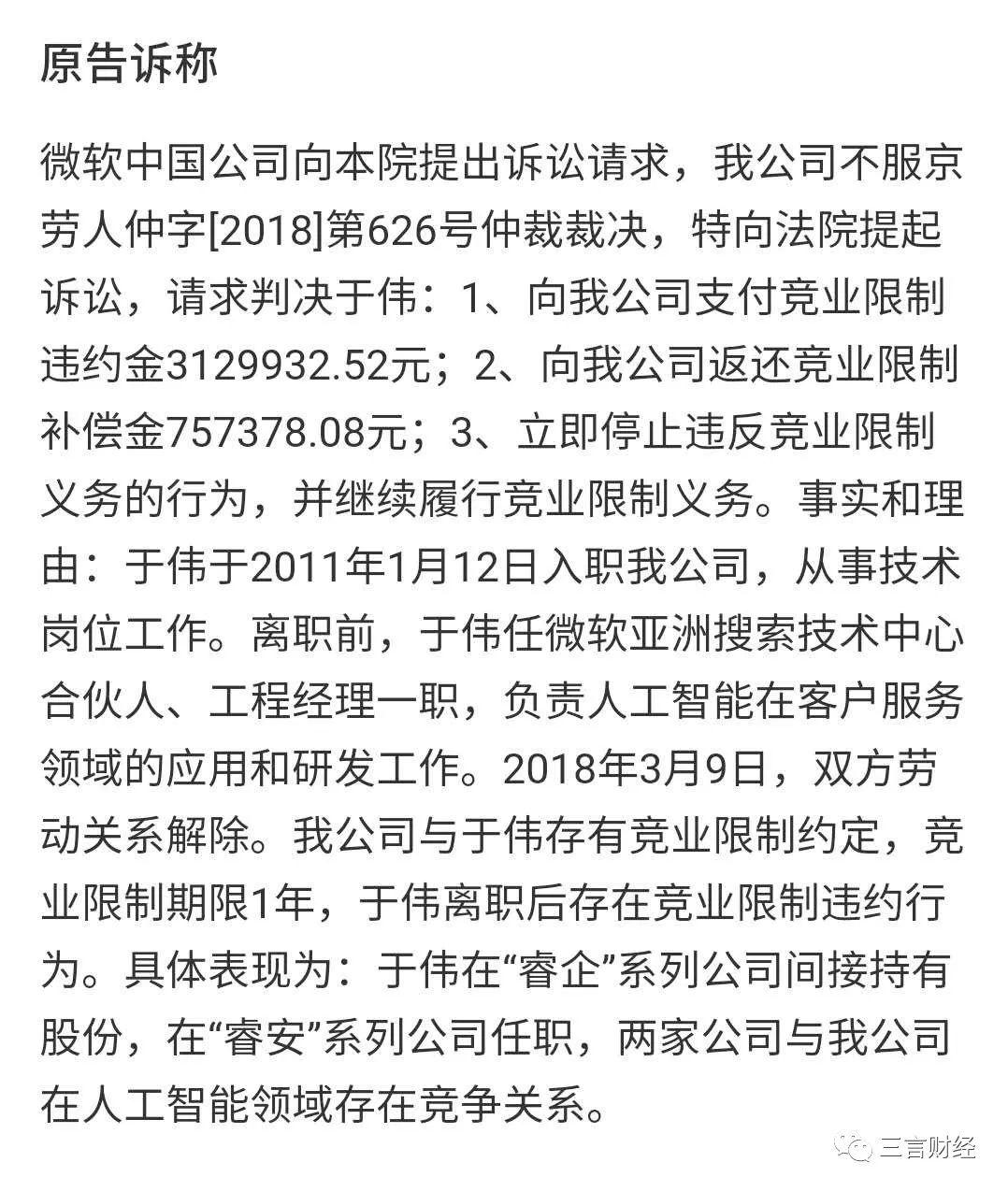 原告诉称

微软中国公司向本院提出诉讼请求，我公司不服京劳人仲字[2018]第626号仲裁裁决，特向法院提起诉讼，请求判决于伟：1、向我公司支付竞业限制违约金3129932.52元；2、向我公司返还竞业限制补偿金757378.08元；3、立即停止违反竞业限制义务的行为，并继续履行竞业限制义务。事实和理由：于伟于2011年1月12日入职我公司，从事技术岗位工作。离职前，于伟任微软亚洲搜索技术中心合伙人、工程经理一职，负责人工智能在客户服务领域的应用和研发工作。2018年3月9日，双方劳动关系解除。我公司与于伟存有竞业限制约定，竞业限制期限1年，于伟离职后存在竞业限制违约行为。具体表现为：于伟在“睿企”系列公司间接持有股份，在“睿安”系列公司任职，两家公司与我公司在人工智能领域存在竞争关系。

三言财经